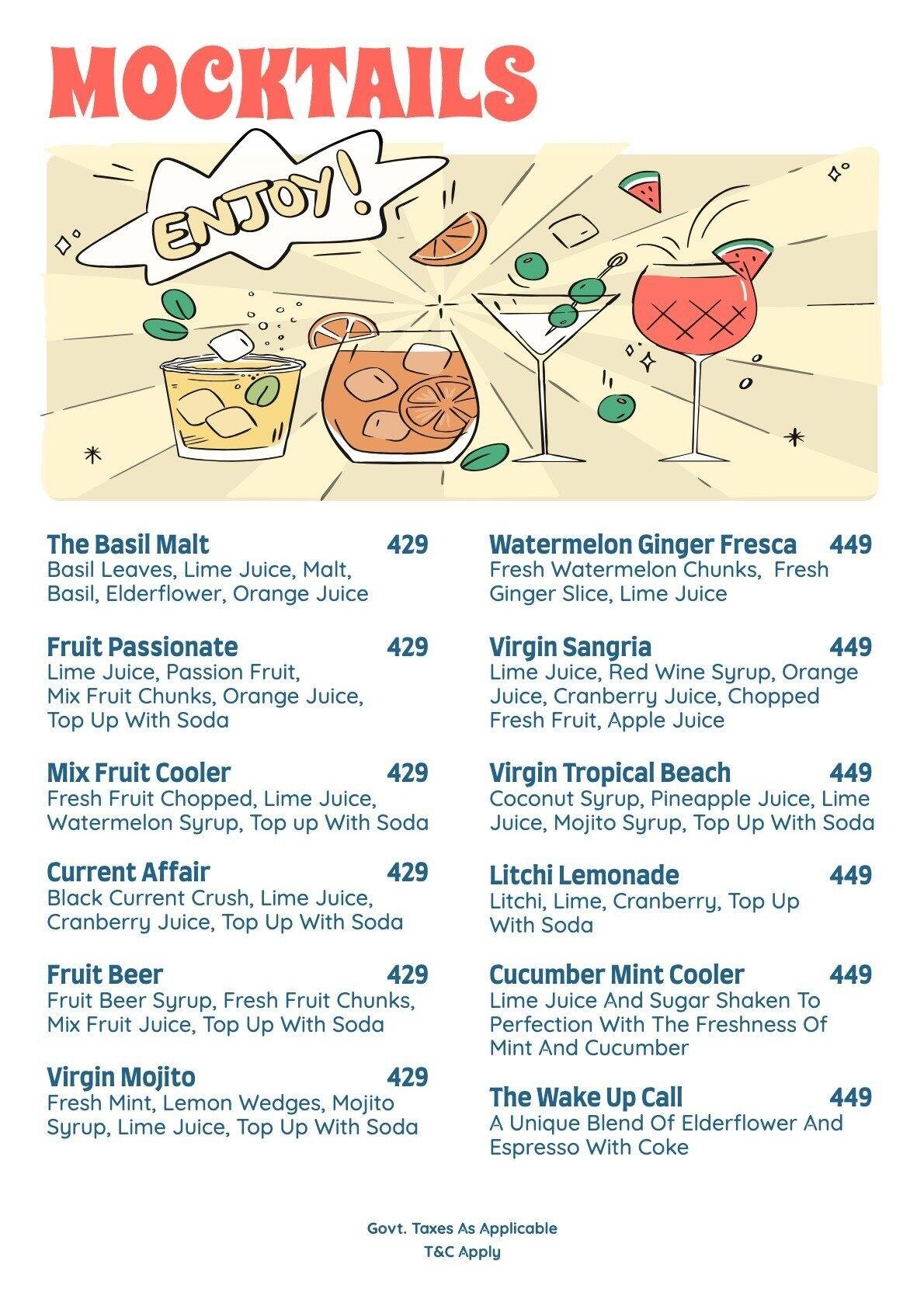 MOCKTAILS

ENJOY!

The Basil Malt 429
Basil Leaves, Lime Juice, Malt, Basil, Elderflower, Orange Juice

Fruit Passionate 429
Lime Juice, Passion Fruit, Mix Fruit Chunks, Orange Juice, Top Up With Soda

Mix Fruit Cooler 429
Fresh Fruit Chopped, Lime Juice, Watermelon Syrup, Top up With Soda

Current Affair 429
Black Current Crush, Lime Juice, Cranberry Juice, Top Up With Soda

Fruit Beer 429
Fruit Beer Syrup, Fresh Fruit Chunks, Mix Fruit Juice, Top Up With Soda

Virgin Mojito 429
Fresh Mint, Lemon Wedges, Mojito Syrup, Lime Juice, Top Up With Soda

Watermelon Ginger Fresca 449
Fresh Watermelon Chunks, Fresh Ginger Slice, Lime Juice

Virgin Sangria 449
Lime Juice, Red Wine Syrup, Orange Juice, Cranberry Juice, Chopped Fresh Fruit, Apple Juice

Virgin Tropical Beach 449
Coconut Syrup, Pineapple Juice, Lime Juice, Mojito Syrup, Top Up With Soda

Litchi Lemonade 449
Litchi, Lime, Cranberry, Top Up With Soda

Cucumber Mint Cooler 449
Lime Juice And Sugar Shaken To Perfection With The Freshness Of Mint And Cucumber

The Wake Up Call 449
A Unique Blend Of Elderflower And Espresso With Coke

Govt. Taxes As Applicable
T&C Apply